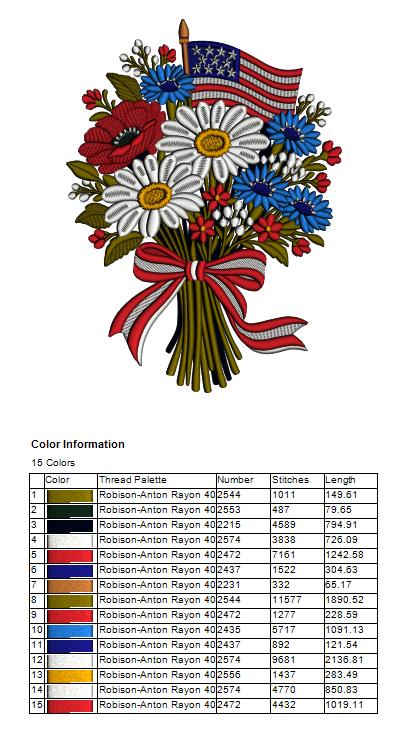 Color Information

15 Colors

| | Color | Thread Palette | Number | Stitches | Length |
|---|---|---|---|---|---|
| 1 | | Robison-Anton Rayon 40 | 2544 | 1011 | 149.61 |
| 2 | | Robison-Anton Rayon 40 | 2553 | 487 | 79.65 |
| 3 | | Robison-Anton Rayon 40 | 2215 | 4589 | 794.91 |
| 4 | | Robison-Anton Rayon 40 | 2574 | 3838 | 726.09 |
| 5 | | Robison-Anton Rayon 40 | 2472 | 7161 | 1242.58 |
| 6 | | Robison-Anton Rayon 40 | 2437 | 1522 | 304.63 |
| 7 | | Robison-Anton Rayon 40 | 2231 | 332 | 65.17 |
| 8 | | Robison-Anton Rayon 40 | 2544 | 11577 | 1890.52 |
| 9 | | Robison-Anton Rayon 40 | 2472 | 1277 | 228.59 |
| 10 | | Robison-Anton Rayon 40 | 2435 | 5717 | 1091.13 |
| 11 | | Robison-Anton Rayon 40 | 2437 | 892 | 121.54 |
| 12 | | Robison-Anton Rayon 40 | 2574 | 9681 | 2136.81 |
| 13 | | Robison-Anton Rayon 40 | 2556 | 1437 | 283.49 |
| 14 | | Robison-Anton Rayon 40 | 2574 | 4770 | 850.83 |
| 15 | | Robison-Anton Rayon 40 | 2472 | 4432 | 1019.11 |